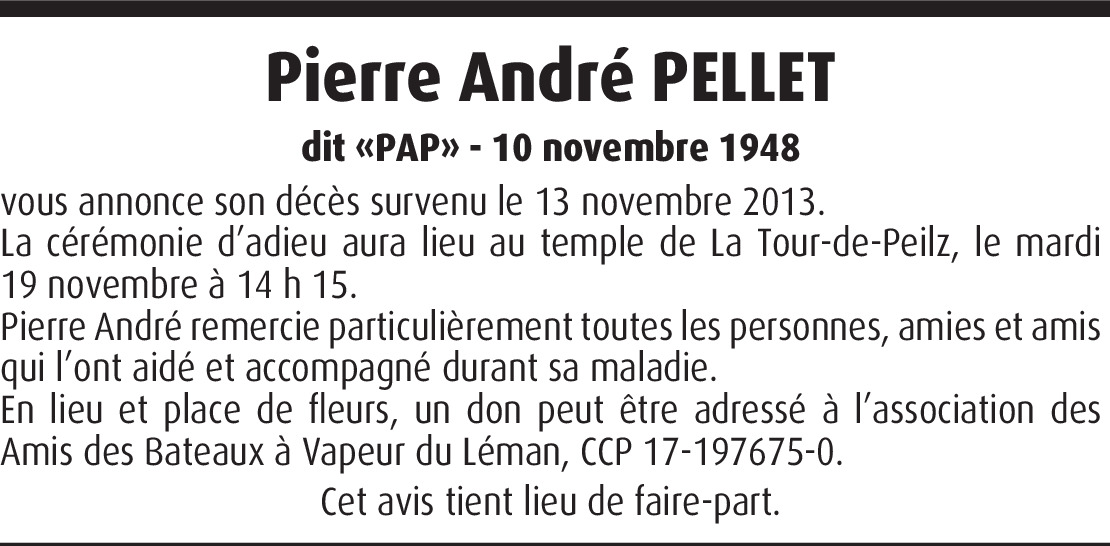 Pierre André PELLET

dit «PAP» - 10 novembre 1948

vous annonce son décès survenu le 13 novembre 2013.
La cérémonie d'adieu aura lieu au temple de La Tour-de-Peilz, le mardi 19 novembre à 14 h 15.
Pierre André remercie particulièrement toutes les personnes, amies et amis qui l'ont aidé et accompagné durant sa maladie.
En lieu et place de fleurs, un don peut être adressé à l'association des Amis des Bateaux à Vapeur du Léman, CCP 17-197675-0.

Cet avis tient lieu de faire-part.